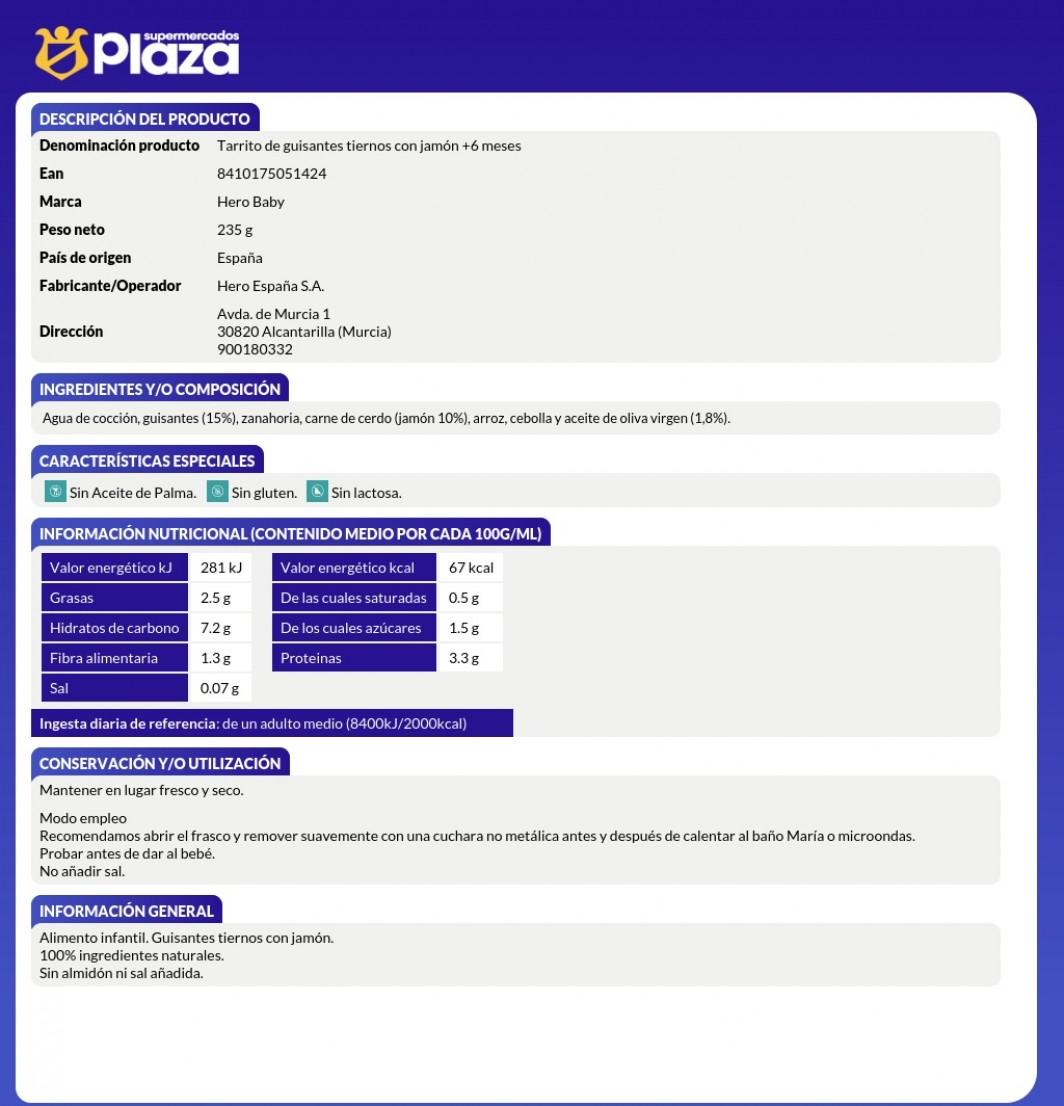 supermercados Plaza

DESCRIPCIÓN DEL PRODUCTO

| | |
|---|---|
| Denominación producto | Tarrito de guisantes tiernos con jamón +6 meses |
| Ean | 8410175051424 |
| Marca | Hero Baby |
| Peso neto | 235 g |
| País de origen | España |
| Fabricante/Operador | Hero España S.A. |
| Dirección | Avda. de Murcia 1 30820 Alcantarilla (Murcia) 900180332 |

INGREDIENTES Y/O COMPOSICIÓN

Agua de cocción, guisantes (15%), zanahoria, carne de cerdo (jamón 10%), arroz, cebolla y aceite de oliva virgen (1,8%).

CARACTERÍSTICAS ESPECIALES

Sin Aceite de Palma. Sin gluten. Sin lactosa.

INFORMACIÓN NUTRICIONAL (CONTENIDO MEDIO POR CADA 100G/ML)

| | | | |
|---|---|---|---|
| Valor energético kJ | 281 kJ | Valor energético kcal | 67 kcal |
| Grasas | 2.5 g | De las cuales saturadas | 0.5 g |
| Hidratos de carbono | 7.2 g | De los cuales azúcares | 1.5 g |
| Fibra alimentaria | 1.3 g | Proteinas | 3.3 g |
| Sal | 0.07 g | | |

Ingesta diaria de referencia: de un adulto medio (8400kJ/2000kcal)

CONSERVACIÓN Y/O UTILIZACIÓN

Mantener en lugar fresco y seco.

Modo empleo
Recomendamos abrir el frasco y remover suavemente con una cuchara no metálica antes y después de calentar al baño María o microondas.
Probar antes de dar al bebé.
No añadir sal.

INFORMACIÓN GENERAL

Alimento infantil. Guisantes tiernos con jamón.
100% ingredientes naturales.
Sin almidón ni sal añadida.